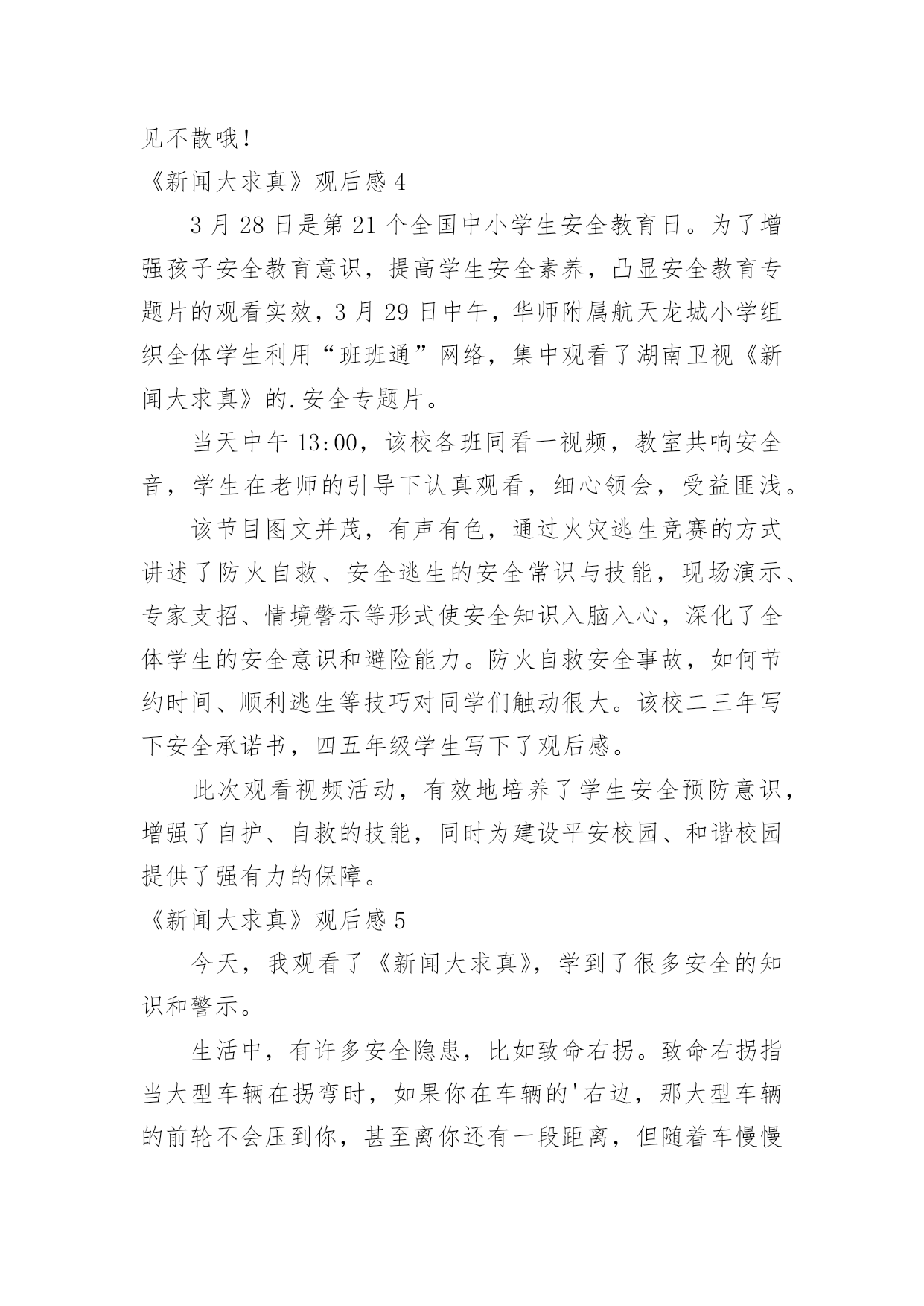 见不散哦！

《新闻大求真》观后感 4

3 月 28 日是第 21 个全国中小学生安全教育日。为了增强孩子安全教育意识，提高学生安全素养，凸显安全教育专题片的观看实效，3 月 29 日中午，华师附属航天龙城小学组织全体学生利用“班班通”网络，集中观看了湖南卫视《新闻大求真》的.安全专题片。

当天中午 13:00，该校各班同看一视频，教室共响安全音，学生在老师的引导下认真观看，细心领会，受益匪浅。

该节目图文并茂，有声有色，通过火灾逃生竞赛的方式讲述了防火自救、安全逃生的安全常识与技能，现场演示、专家支招、情境警示等形式使安全知识入脑入心，深化了全体学生的安全意识和避险能力。防火自救安全事故，如何节约时间、顺利逃生等技巧对同学们触动很大。该校二三年写下安全承诺书，四五年级学生写下了观后感。

此次观看视频活动，有效地培养了学生安全预防意识，增强了自护、自救的技能，同时为建设平安校园、和谐校园提供了强有力的保障。

《新闻大求真》观后感 5

今天，我观看了《新闻大求真》，学到了很多安全的知识和警示。

生活中，有许多安全隐患，比如致命右拐。致命右拐指当大型车辆在拐弯时，如果你在车辆的'右边，那大型车辆的前轮不会压到你，甚至离你还有一段距离，但随着车慢慢